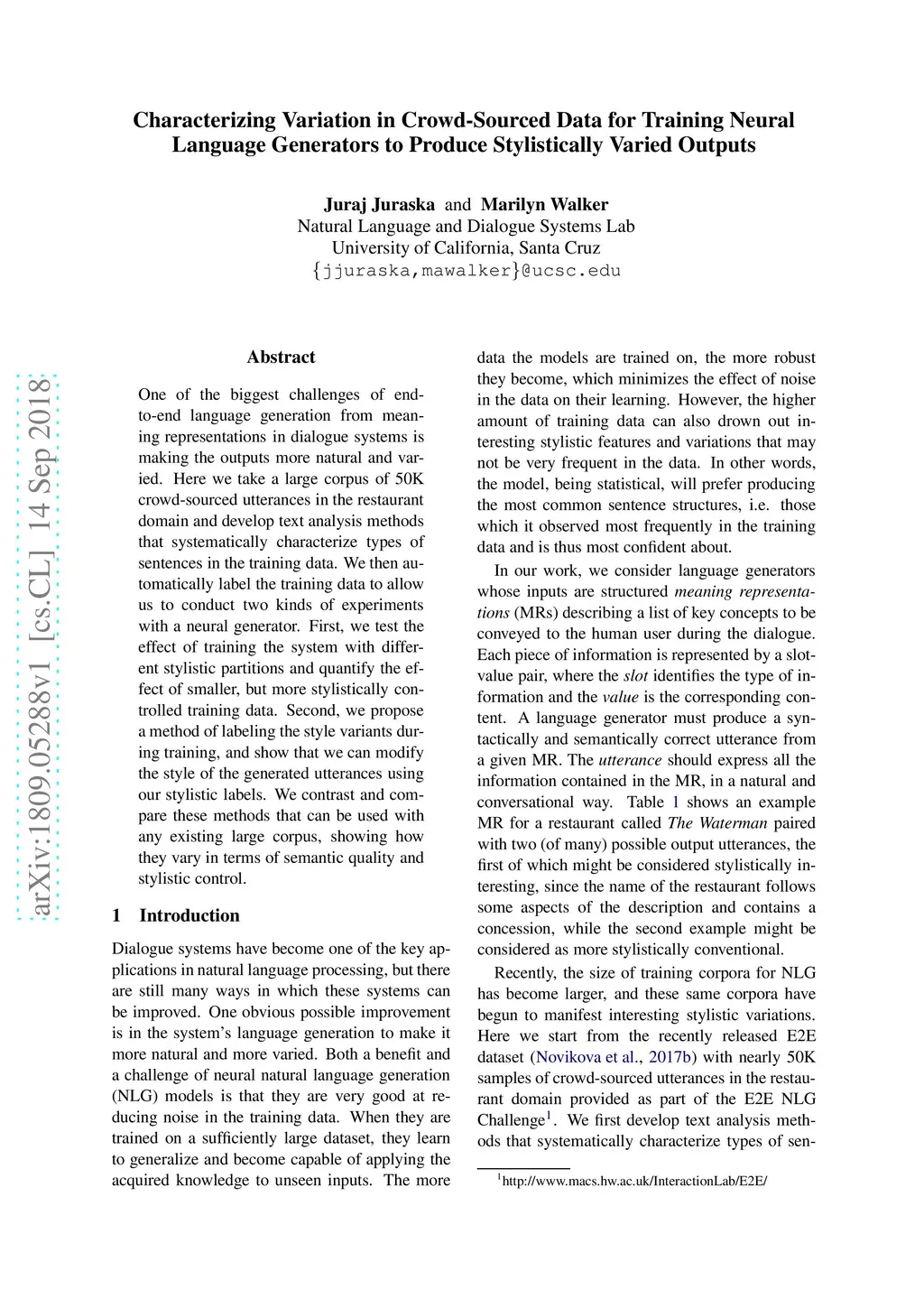 Characterizing Variation in Crowd-Sourced Data for Training Neural Language Generators to Produce Stylistically Varied Outputs

Juraj Juraska and Marilyn Walker
Natural Language and Dialogue Systems Lab
University of California, Santa Cruz
{jjuraska,mawalker}@ucsc.edu

arXiv:1809.05288v1 [cs.CL] 14 Sep 2018

Abstract

One of the biggest challenges of end-to-end language generation from meaning representations in dialogue systems is making the outputs more natural and varied. Here we take a large corpus of 50K crowd-sourced utterances in the restaurant domain and develop text analysis methods that systematically characterize types of sentences in the training data. We then automatically label the training data to allow us to conduct two kinds of experiments with a neural generator. First, we test the effect of training the system with different stylistic partitions and quantify the effect of smaller, but more stylistically controlled training data. Second, we propose a method of labeling the style variants during training, and show that we can modify the style of the generated utterances using our stylistic labels. We contrast and compare these methods that can be used with any existing large corpus, showing how they vary in terms of semantic quality and stylistic control.

1 Introduction

Dialogue systems have become one of the key applications in natural language processing, but there are still many ways in which these systems can be improved. One obvious possible improvement is in the system's language generation to make it more natural and more varied. Both a benefit and a challenge of neural natural language generation (NLG) models is that they are very good at reducing noise in the training data. When they are trained on a sufficiently large dataset, they learn to generalize and become capable of applying the acquired knowledge to unseen inputs. The more data the models are trained on, the more robust they become, which minimizes the effect of noise in the data on their learning. However, the higher amount of training data can also drown out interesting stylistic features and variations that may not be very frequent in the data. In other words, the model, being statistical, will prefer producing the most common sentence structures, i.e. those which it observed most frequently in the training data and is thus most confident about.

In our work, we consider language generators whose inputs are structured meaning representations (MRs) describing a list of key concepts to be conveyed to the human user during the dialogue. Each piece of information is represented by a slot-value pair, where the slot identifies the type of information and the value is the corresponding content. A language generator must produce a syntactically and semantically correct utterance from a given MR. The utterance should express all the information contained in the MR, in a natural and conversational way. Table 1 shows an example MR for a restaurant called The Waterman paired with two (of many) possible output utterances, the first of which might be considered stylistically interesting, since the name of the restaurant follows some aspects of the description and contains a concession, while the second example might be considered as more stylistically conventional.

Recently, the size of training corpora for NLG has become larger, and these same corpora have begun to manifest interesting stylistic variations. Here we start from the recently released E2E dataset (Novikova et al., 2017b) with nearly 50K samples of crowd-sourced utterances in the restaurant domain provided as part of the E2E NLG Challenge$^1$. We first develop text analysis methods that systematically characterize types of sen-

$^1$http://www.macs.hw.ac.uk/InteractionLab/E2E/